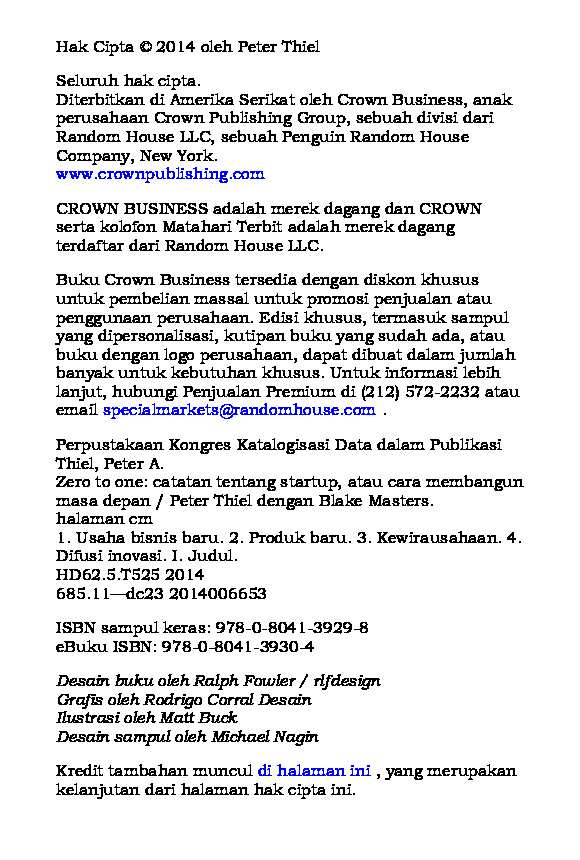 Hak Cipta © 2014 oleh Peter Thiel

Seluruh hak cipta.
Diterbitkan di Amerika Serikat oleh Crown Business, anak perusahaan Crown Publishing Group, sebuah divisi dari Random House LLC, sebuah Penguin Random House Company, New York.
www.crownpublishing.com

CROWN BUSINESS adalah merek dagang dan CROWN serta kolofon Matahari Terbit adalah merek dagang terdaftar dari Random House LLC.

Buku Crown Business tersedia dengan diskon khusus untuk pembelian massal untuk promosi penjualan atau penggunaan perusahaan. Edisi khusus, termasuk sampul yang dipersonalisasi, kutipan buku yang sudah ada, atau buku dengan logo perusahaan, dapat dibuat dalam jumlah banyak untuk kebutuhan khusus. Untuk informasi lebih lanjut, hubungi Penjualan Premium di (212) 572-2232 atau email specialmarkets@randomhouse.com .

Perpustakaan Kongres Katalogisasi Data dalam Publikasi
Thiel, Peter A.
Zero to one: catatan tentang startup, atau cara membangun masa depan / Peter Thiel dengan Blake Masters.
halaman cm
1. Usaha bisnis baru. 2. Produk baru. 3. Kewirausahaan. 4. Difusi inovasi. I. Judul.
HD62.5.T525 2014
685.11—dc23 2014006653

ISBN sampul keras: 978-0-8041-3929-8
eBuku ISBN: 978-0-8041-3930-4

Desain buku oleh Ralph Fowler / rlfdesign
Grafis oleh Rodrigo Corral Desain
Ilustrasi oleh Matt Buck
Desain sampul oleh Michael Nagin

Kredit tambahan muncul di halaman ini , yang merupakan kelanjutan dari halaman hak cipta ini.